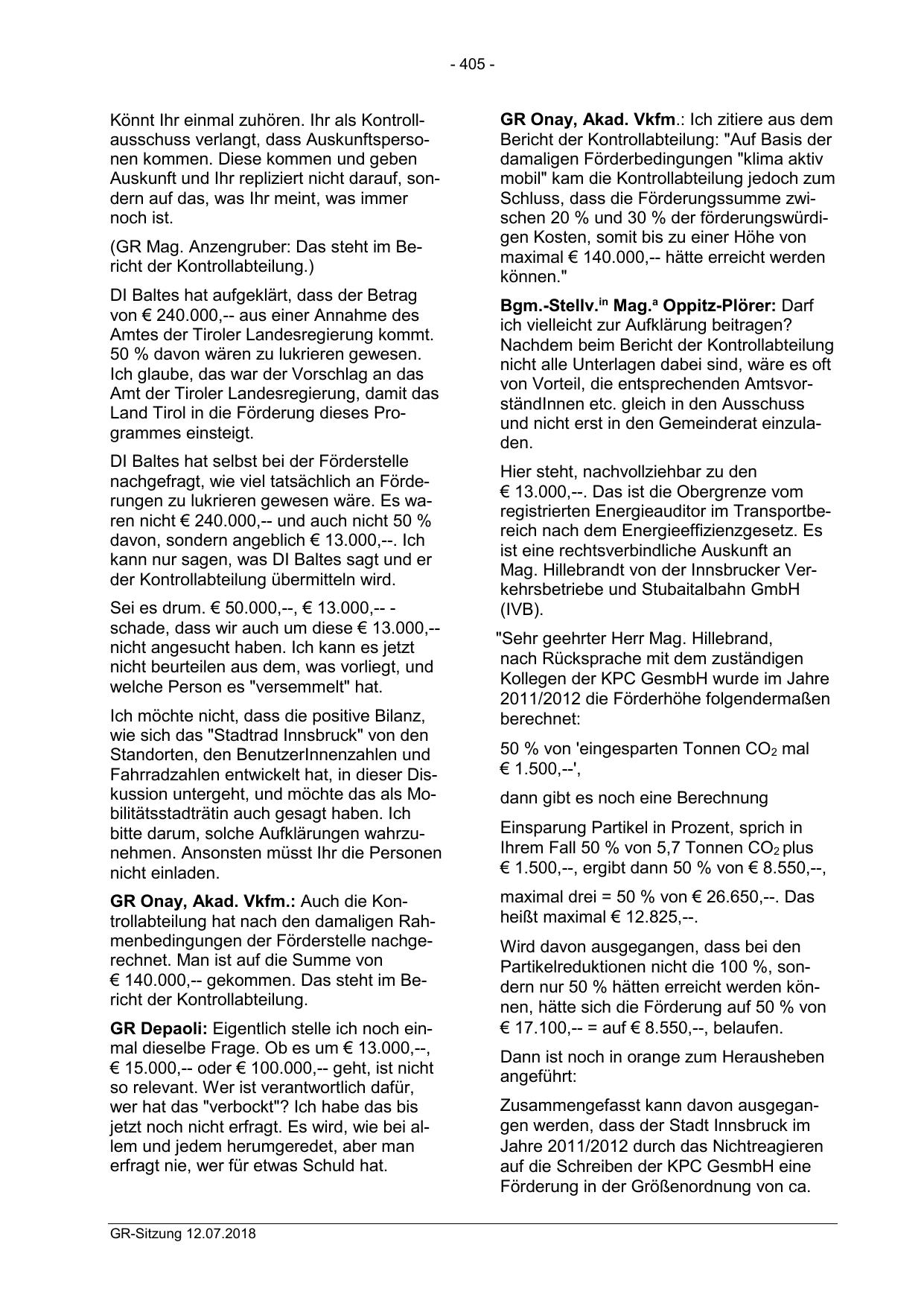 - 405 -

Könnt Ihr einmal zuhören. Ihr als Kontrollausschuss verlangt, dass Auskunftspersonen kommen. Diese kommen und geben Auskunft und Ihr repliziert nicht darauf, sondern auf das, was Ihr meint, was immer noch ist.

(GR Mag. Anzengruber: Das steht im Bericht der Kontrollabteilung.)

DI Baltes hat aufgeklärt, dass der Betrag von € 240.000,-- aus einer Annahme des Amtes der Tiroler Landesregierung kommt. 50 % davon wären zu lukrieren gewesen. Ich glaube, das war der Vorschlag an das Amt der Tiroler Landesregierung, damit das Land Tirol in die Förderung dieses Programmes einsteigt.

DI Baltes hat selbst bei der Förderstelle nachgefragt, wie viel tatsächlich an Förderungen zu lukrieren gewesen wäre. Es waren nicht € 240.000,-- und auch nicht 50 % davon, sondern angeblich € 13.000,--. Ich kann nur sagen, was DI Baltes sagt und er der Kontrollabteilung übermitteln wird.

Sei es drum. € 50.000,--, € 13.000,-- - schade, dass wir auch um diese € 13.000,-- nicht angesucht haben. Ich kann es jetzt nicht beurteilen aus dem, was vorliegt, und welche Person es "versemmelt" hat.

Ich möchte nicht, dass die positive Bilanz, wie sich das "Stadtrad Innsbruck" von den Standorten, den BenutzerInnenzahlen und Fahrradzahlen entwickelt hat, in dieser Diskussion untergeht, und möchte das als Mobilitätsstadträtin auch gesagt haben. Ich bitte darum, solche Aufklärungen wahrzunehmen. Ansonsten müsst Ihr die Personen nicht einladen.

GR Onay, Akad. Vkfm.: Auch die Kontrollabteilung hat nach den damaligen Rahmenbedingungen der Förderstelle nachgerechnet. Man ist auf die Summe von € 140.000,-- gekommen. Das steht im Bericht der Kontrollabteilung.

GR Depaoli: Eigentlich stelle ich noch einmal dieselbe Frage. Ob es um € 13.000,--, € 15.000,-- oder € 100.000,-- geht, ist nicht so relevant. Wer ist verantwortlich dafür, wer hat das "verbockt"? Ich habe das bis jetzt noch nicht erfragt. Es wird, wie bei allem und jedem herumgeredet, aber man erfragt nie, wer für etwas Schuld hat.

GR Onay, Akad. Vkfm.: Ich zitiere aus dem Bericht der Kontrollabteilung: "Auf Basis der damaligen Förderbedingungen "klima aktiv mobil" kam die Kontrollabteilung jedoch zum Schluss, dass die Förderungssumme zwischen 20 % und 30 % der förderungswürdigen Kosten, somit bis zu einer Höhe von maximal € 140.000,-- hätte erreicht werden können."

Bgm.-Stellv.$^{in}$ Mag.$^{a}$ Oppitz-Plörer: Darf ich vielleicht zur Aufklärung beitragen? Nachdem beim Bericht der Kontrollabteilung nicht alle Unterlagen dabei sind, wäre es oft von Vorteil, die entsprechenden AmtsvorständInnen etc. gleich in den Ausschuss und nicht erst in den Gemeinderat einzuladen.

Hier steht, nachvollziehbar zu den € 13.000,--. Das ist die Obergrenze vom registrierten Energieauditor im Transportbereich nach dem Energieeffizienzgesetz. Es ist eine rechtsverbindliche Auskunft an Mag. Hillebrandt von der Innsbrucker Verkehrsbetriebe und Stubaitalbahn GmbH (IVB).

"Sehr geehrter Herr Mag. Hillebrand,
nach Rücksprache mit dem zuständigen Kollegen der KPC GesmbH wurde im Jahre 2011/2012 die Förderhöhe folgendermaßen berechnet:

50 % von 'eingesparten Tonnen $CO_2$ mal € 1.500,--',

dann gibt es noch eine Berechnung

Einsparung Partikel in Prozent, sprich in Ihrem Fall 50 % von 5,7 Tonnen $CO_2$ plus € 1.500,--, ergibt dann 50 % von € 8.550,--,

maximal drei = 50 % von € 26.650,--. Das heißt maximal € 12.825,--.

Wird davon ausgegangen, dass bei den Partikelreduktionen nicht die 100 %, sondern nur 50 % hätten erreicht werden können, hätte sich die Förderung auf 50 % von € 17.100,-- = auf € 8.550,--, belaufen.

Dann ist noch in orange zum Herausheben angeführt:

Zusammengefasst kann davon ausgegangen werden, dass der Stadt Innsbruck im Jahre 2011/2012 durch das Nichtreagieren auf die Schreiben der KPC GesmbH eine Förderung in der Größenordnung von ca.

GR-Sitzung 12.07.2018